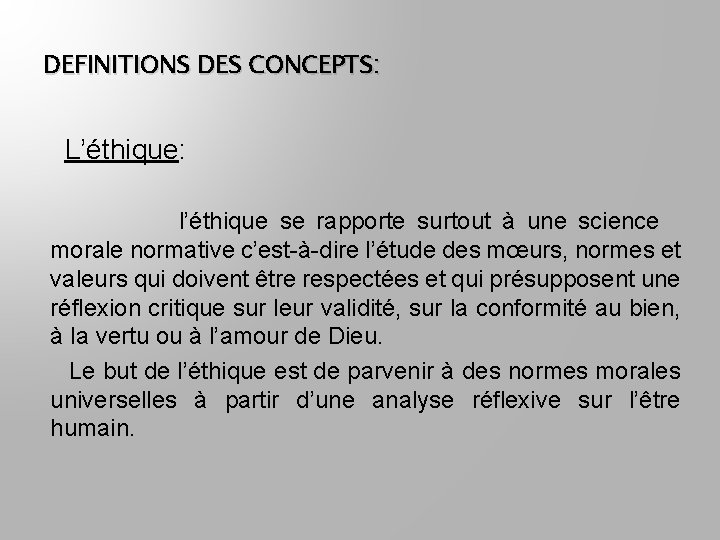 DEFINITIONS DES CONCEPTS:

L’éthique:

l’éthique se rapporte surtout à une science morale normative c’est-à-dire l’étude des mœurs, normes et valeurs qui doivent être respectées et qui présupposent une réflexion critique sur leur validité, sur la conformité au bien, à la vertu ou à l’amour de Dieu.

Le but de l’éthique est de parvenir à des normes morales universelles à partir d’une analyse réflexive sur l’être humain.